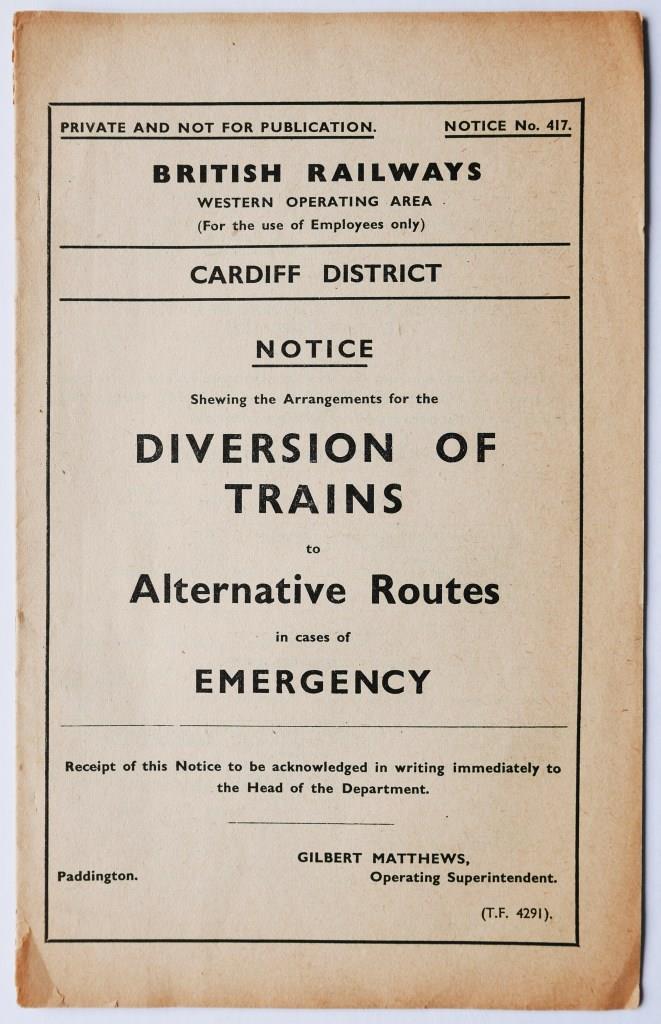 PRIVATE AND NOT FOR PUBLICATION.
NOTICE No. 417.

BRITISH RAILWAYS
WESTERN OPERATING AREA
(For the use of Employees only)

CARDIFF DISTRICT

NOTICE

Shewing the Arrangements for the

DIVERSION OF TRAINS

to

Alternative Routes

in cases of

EMERGENCY

Receipt of this Notice to be acknowledged in writing immediately to the Head of the Department.

Paddington.

GILBERT MATTHEWS,
Operating Superintendent.

(T.F. 4291).